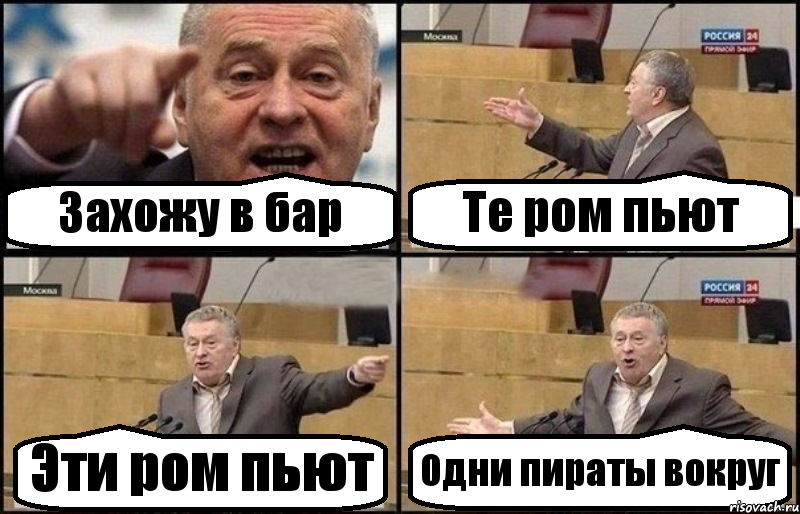 Захожу в бар

Москва
РОССИЯ 24
ПРЯМОЙ ЭФИР
Те ром пьют

Москва
Эти ром пьют

РОССИЯ 24
ПРЯМОЙ ЭФИР
Одни пираты вокруг

risovach.ru